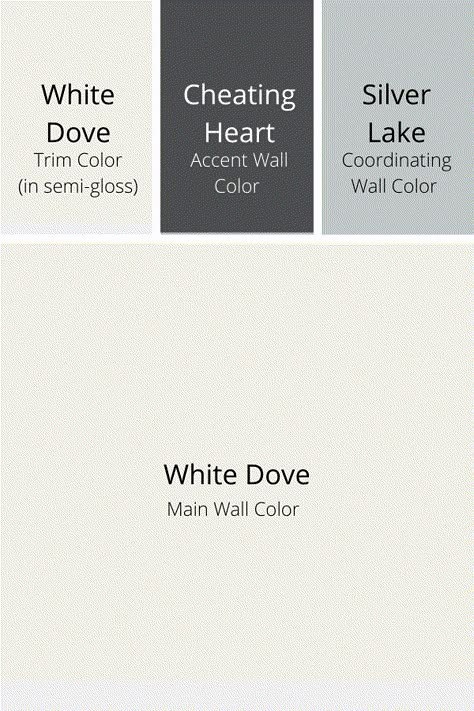 White Dove
Trim Color
(in semi-gloss)

Cheating Heart
Accent Wall Color

Silver Lake
Coordinating Wall Color

White Dove
Main Wall Color